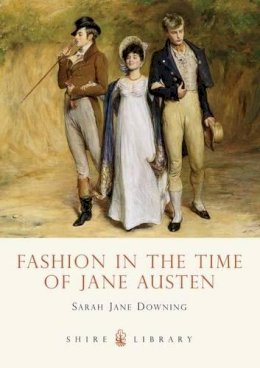 FASHION IN THE TIME OF JANE AUSTEN

SARAH JANE DOWNING

SHIRE LIBRARY